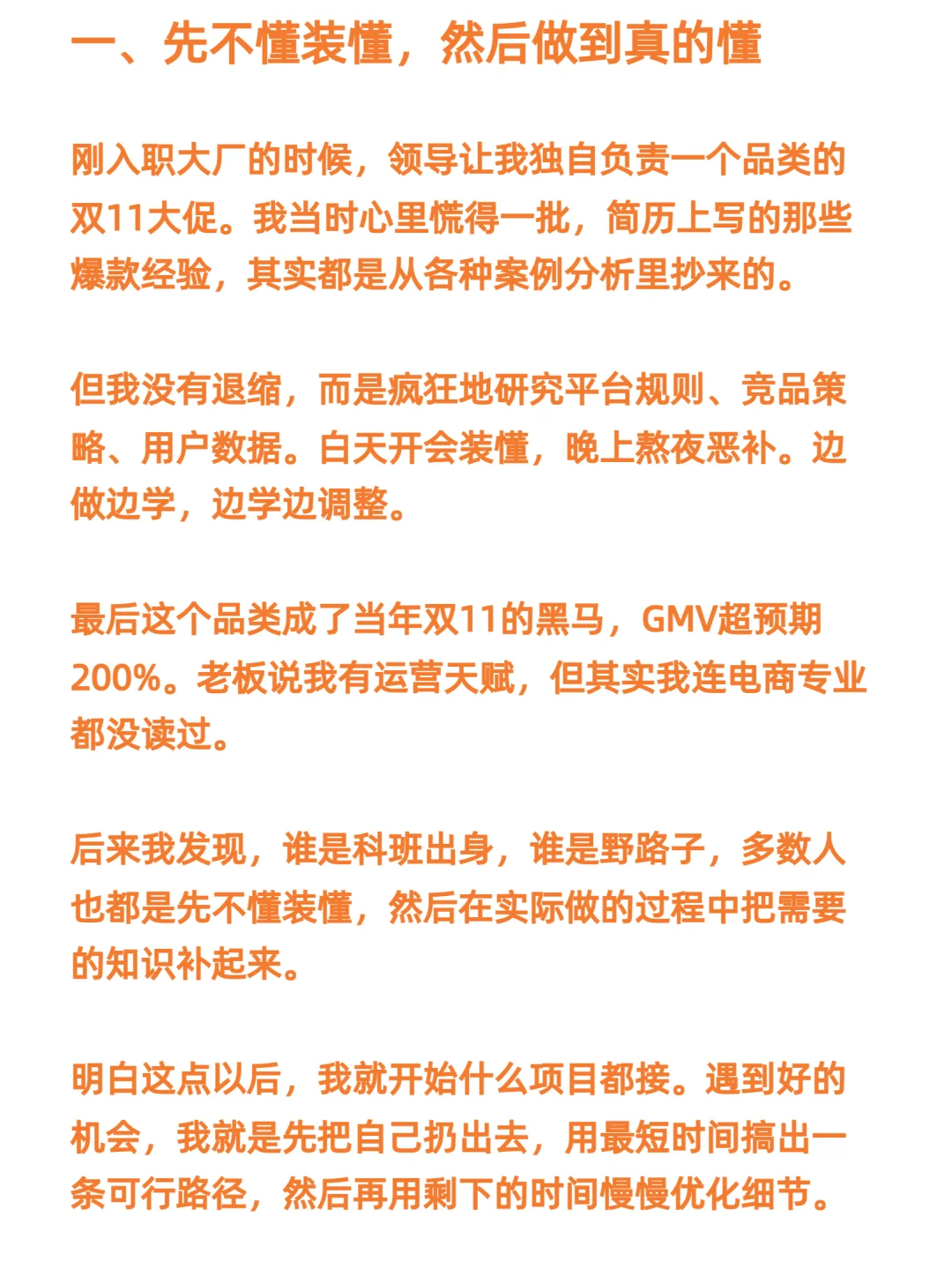 一、先不懂装懂，然后做到真的懂

刚入职大厂的时候，领导让我独自负责一个品类的双11大促。我当时心里慌得一批，简历上写的那些爆款经验，其实都是从各种案例分析里抄来的。

但我没有退缩，而是疯狂地研究平台规则、竞品策略、用户数据。白天开会装懂，晚上熬夜恶补。边做边学，边学边调整。

最后这个品类成了当年双11的黑马，GMV超预期200%。老板说我有运营天赋，但其实我连电商专业都没读过。

后来我发现，谁是科班出身，谁是野路子，多数人也都是先不懂装懂，然后在实际做的过程中把需要的知识补起来。

明白这点以后，我就开始什么项目都接。遇到好的机会，我就是先把自己扔出去，用最短时间搞出一条可行路径，然后再用剩下的时间慢慢优化细节。